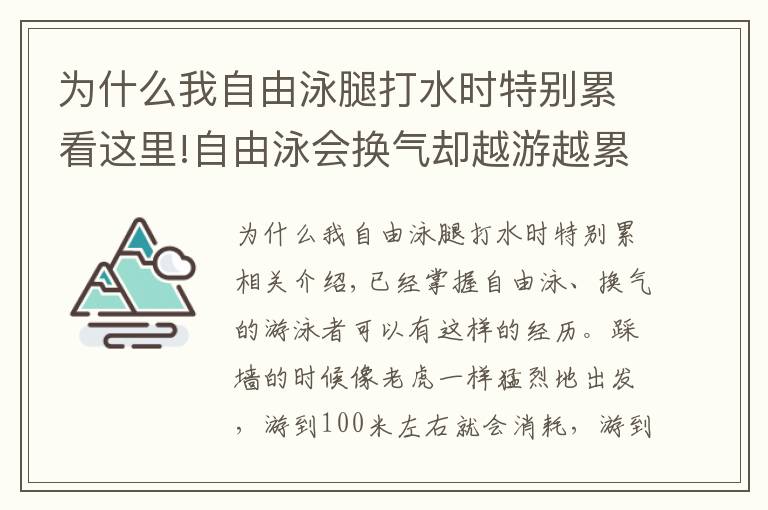 为什么我自由泳腿打水时特别累 看这里!自由泳会换气却越游越累

为什么我自由泳腿打水时特别累相关介绍，已经掌握自由泳、换气的游泳者可以有这样的经历。踩墙的时候像老虎一样猛烈地出发，游到100米左右就会消耗，游到